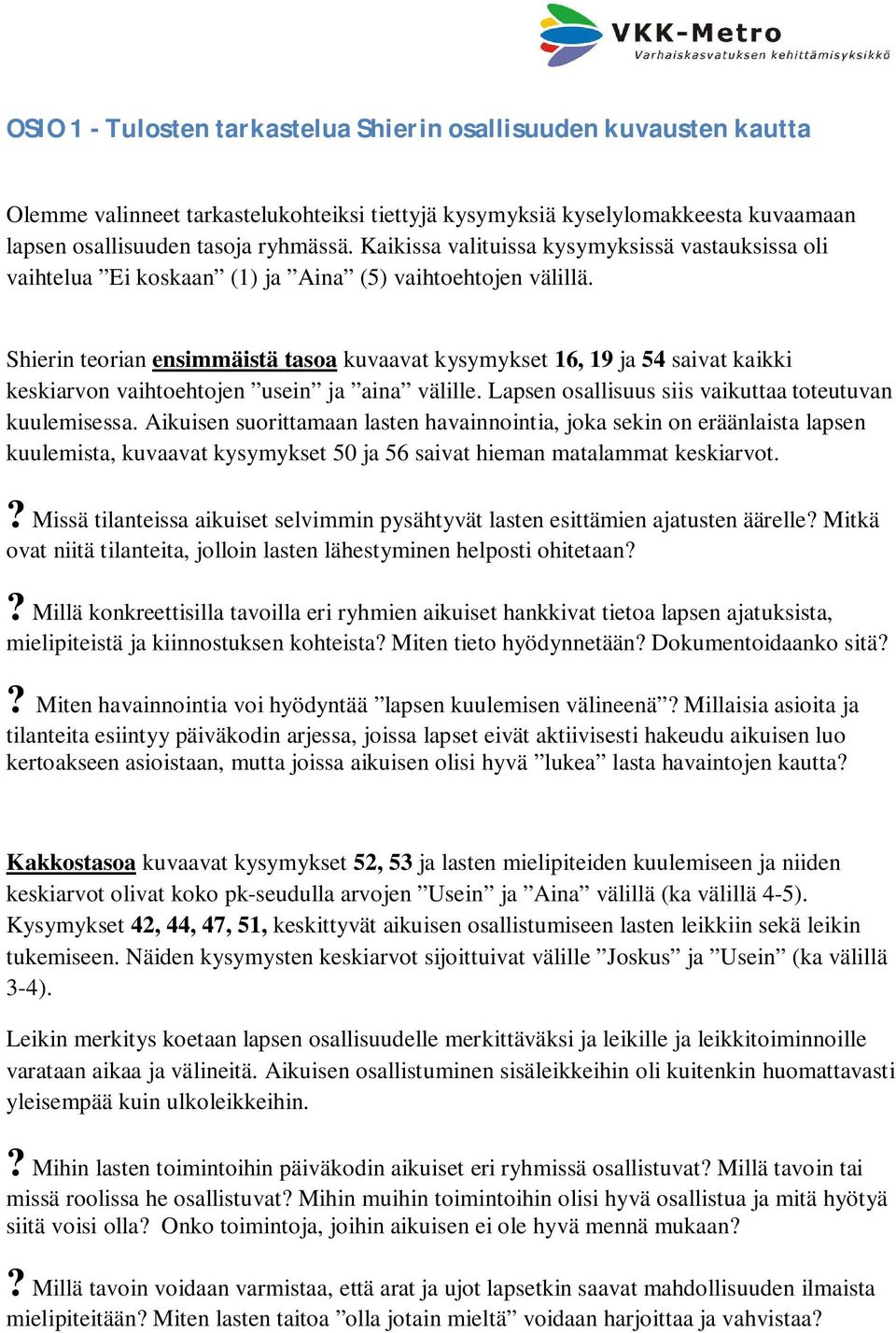 VKK-Metro
Varhaiskasvatuksen kehittämisyksikkö

OSIO 1 - Tulosten tarkastelua Shierin osallisuuden kuvausten kautta

Olemme valinneet tarkastelukohteiksi tiettyjä kysymyksiä kyselylomakkeesta kuvaamaan lapsen osallisuuden tasoja ryhmässä. Kaikissa valituissa kysymyksissä vastauksissa oli vaihtelua ”Ei koskaan” (1) ja ”Aina” (5) vaihtoehtojen välillä.

Shierin teorian ensimmäistä tasoa kuvaavat kysymykset 16, 19 ja 54 saivat kaikki keskiarvon vaihtoehtojen ”usein” ja ”aina” välille. Lapsen osallisuus siis vaikuttaa toteutuvan kuulemisessa. Aikuisen suorittamaan lasten havainnointia, joka sekin on eräänlaista lapsen kuulemista, kuvaavat kysymykset 50 ja 56 saivat hieman matalammat keskiarvot.

? Missä tilanteissa aikuiset selvimmin pysähtyvät lasten esittämien ajatusten äärelle? Mitkä ovat niitä tilanteita, jolloin lasten lähestyminen helposti ohitetaan?

? Millä konkreettisilla tavoilla eri ryhmien aikuiset hankkivat tietoa lapsen ajatuksista, mielipiteistä ja kiinnostuksen kohteista? Miten tieto hyödynnetään? Dokumentoidaanko sitä?

? Miten havainnointia voi hyödyntää ”lapsen kuulemisen välineenä”? Millaisia asioita ja tilanteita esiintyy päiväkodin arjessa, joissa lapset eivät aktiivisesti hakeudu aikuisen luo kertoakseen asioistaan, mutta joissa aikuisen olisi hyvä ”lukea” lasta havaintojen kautta?

Kakkostasoa kuvaavat kysymykset 52, 53 ja lasten mielipiteiden kuulemiseen ja niiden keskiarvot olivat koko pk-seudulla arvojen ”Usein” ja ”Aina” välillä (ka välillä 4-5). Kysymykset 42, 44, 47, 51, keskittyvät aikuisen osallistumiseen lasten leikkiin sekä leikin tukemiseen. Näiden kysymysten keskiarvot sijoittuivat välille ”Joskus” ja ”Usein” (ka välillä 3-4).

Leikin merkitys koetaan lapsen osallisuudelle merkittäväksi ja leikille ja leikkitoiminnoille varataan aikaa ja välineitä. Aikuisen osallistuminen sisäleikkeihin oli kuitenkin huomattavasti yleisempää kuin ulkoleikkeihin.

? Mihin lasten toimintoihin päiväkodin aikuiset eri ryhmissä osallistuvat? Millä tavoin tai missä roolissa he osallistuvat? Mihin muihin toimintoihin olisi hyvä osallistua ja mitä hyötyä siitä voisi olla? Onko toimintoja, joihin aikuisen ei ole hyvä mennä mukaan?

? Millä tavoin voidaan varmistaa, että arat ja ujot lapsetkin saavat mahdollisuuden ilmaista mielipiteitään? Miten lasten taitoa ”olla jotain mieltä” voidaan harjoittaa ja vahvistaa?